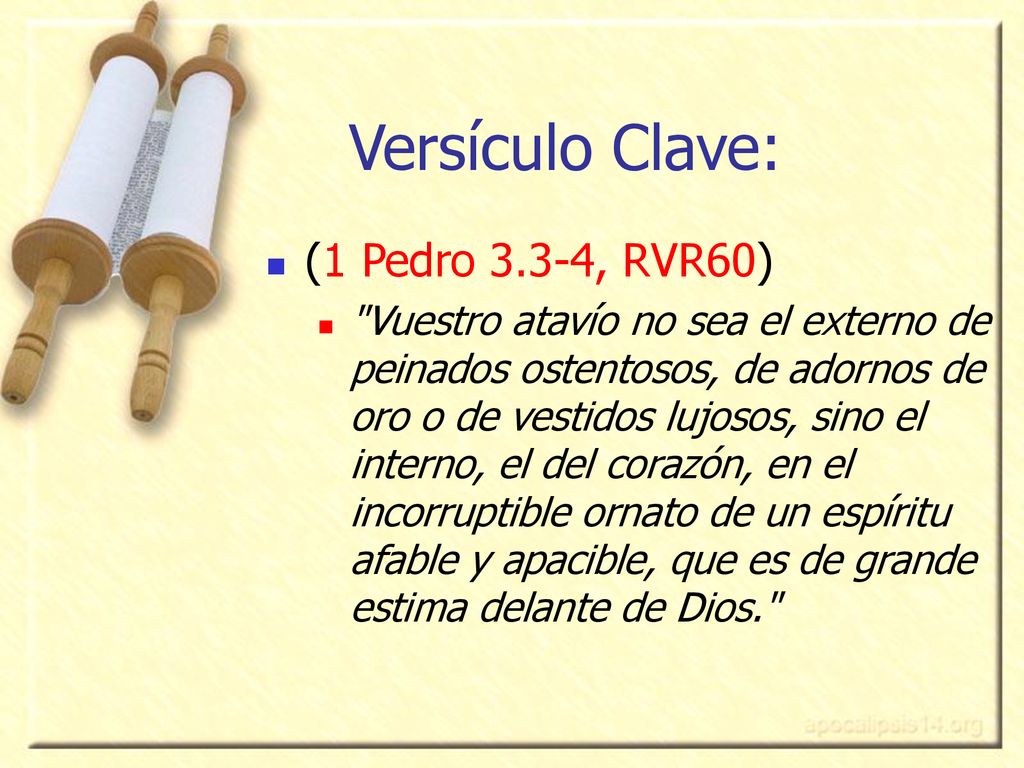 Versículo Clave:

(1 Pedro 3.3-4, RVR60)

"Vuestro atavío no sea el externo de peinados ostentosos, de adornos de oro o de vestidos lujosos, sino el interno, el del corazón, en el incorruptible ornato de un espíritu afable y apacible, que es de grande estima delante de Dios."

apocalipsis14.org